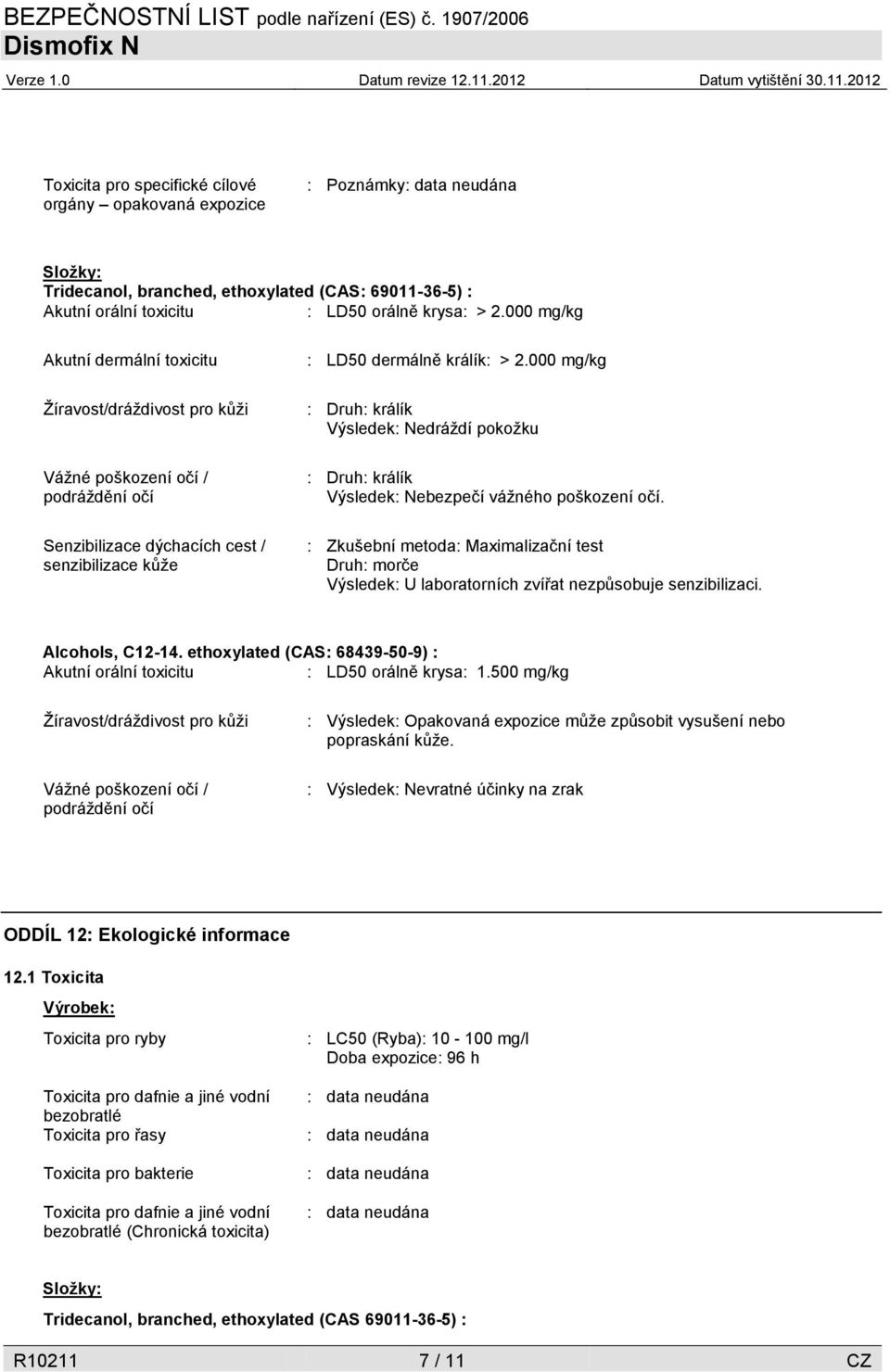 BEZPEČNOSTNÍ LIST podle nařízení (ES) č. 1907/2006
Dismofix N
Verze 1.0 Datum revize 12.11.2012 Datum vytištění 30.11.2012

Toxicita pro specifické cílové orgány – opakovaná expozice : Poznámky: data neudána

Složky:
Tridecanol, branched, ethoxylated (CAS: 69011-36-5) :
Akutní orální toxicitu : LD50 orálně krysa: > 2.000 mg/kg

Akutní dermální toxicitu : LD50 dermálně králík: > 2.000 mg/kg

Žíravost/dráždivost pro kůži : Druh: králík
Výsledek: Nedráždí pokožku

Vážné poškození očí / podráždění očí : Druh: králík
Výsledek: Nebezpečí vážného poškození očí.

Senzibilizace dýchacích cest / senzibilizace kůže : Zkušební metoda: Maximalizační test
Druh: morče
Výsledek: U laboratorních zvířat nezpůsobuje senzibilizaci.

Alcohols, C12-14. ethoxylated (CAS: 68439-50-9) :
Akutní orální toxicitu : LD50 orálně krysa: 1.500 mg/kg

Žíravost/dráždivost pro kůži : Výsledek: Opakovaná expozice může způsobit vysušení nebo popraskání kůže.

Vážné poškození očí / podráždění očí : Výsledek: Nevratné účinky na zrak

ODDÍL 12: Ekologické informace

12.1 Toxicita

Výrobek:

Toxicita pro ryby : LC50 (Ryba): 10 - 100 mg/l
Doba expozice: 96 h

Toxicita pro dafnie a jiné vodní bezobratlé : data neudána
Toxicita pro řasy : data neudána

Toxicita pro bakterie : data neudána

Toxicita pro dafnie a jiné vodní bezobratlé (Chronická toxicita) : data neudána

Složky:
Tridecanol, branched, ethoxylated (CAS 69011-36-5) :

R10211 7 / 11 CZ